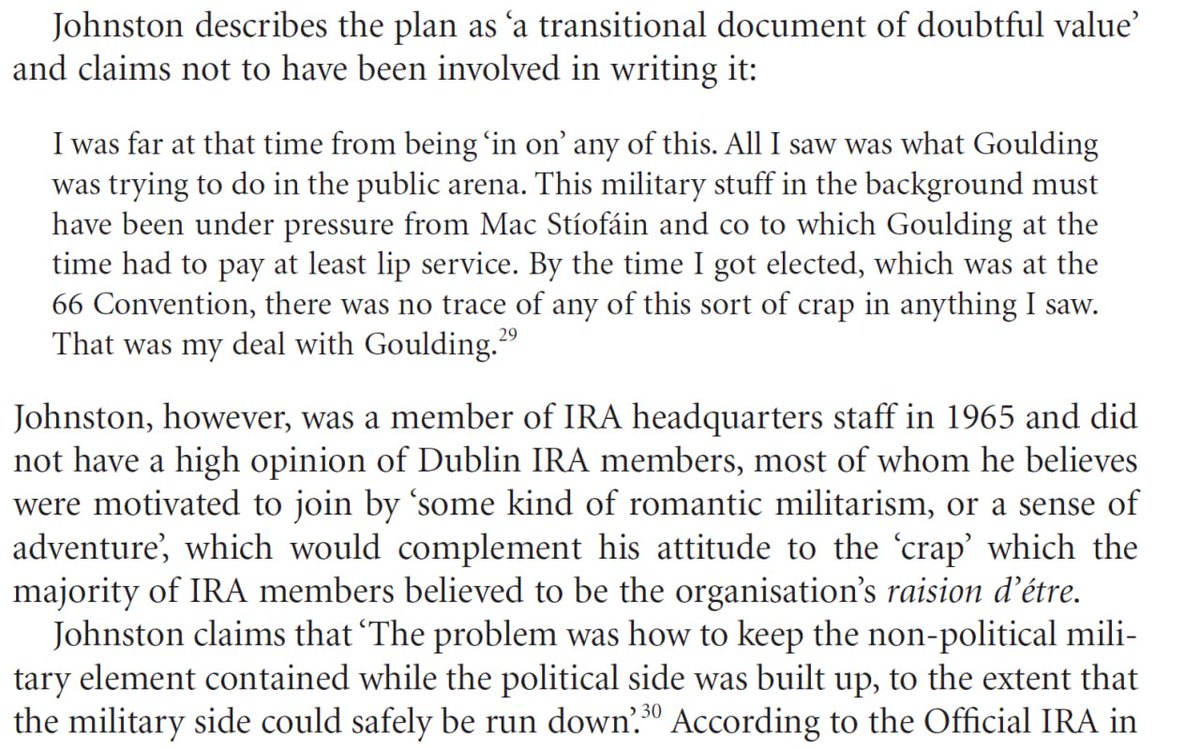 Johnston describes the plan as ‘a transitional document of doubtful value’ and claims not to have been involved in writing it:

I was far at that time from being ‘in on’ any of this. All I saw was what Goulding was trying to do in the public arena. This military stuff in the background must have been under pressure from Mac Stíofáin and co to which Goulding at the time had to pay at least lip service. By the time I got elected, which was at the 66 Convention, there was no trace of any of this sort of crap in anything I saw. That was my deal with Goulding.$^{29}$

Johnston, however, was a member of IRA headquarters staff in 1965 and did not have a high opinion of Dublin IRA members, most of whom he believes were motivated to join by ‘some kind of romantic militarism, or a sense of adventure’, which would complement his attitude to the ‘crap’ which the majority of IRA members believed to be the organisation’s raision d’étre.

Johnston claims that ‘The problem was how to keep the non-political military element contained while the political side was built up, to the extent that the military side could safely be run down’.$^{30}$ According to the Official IRA in